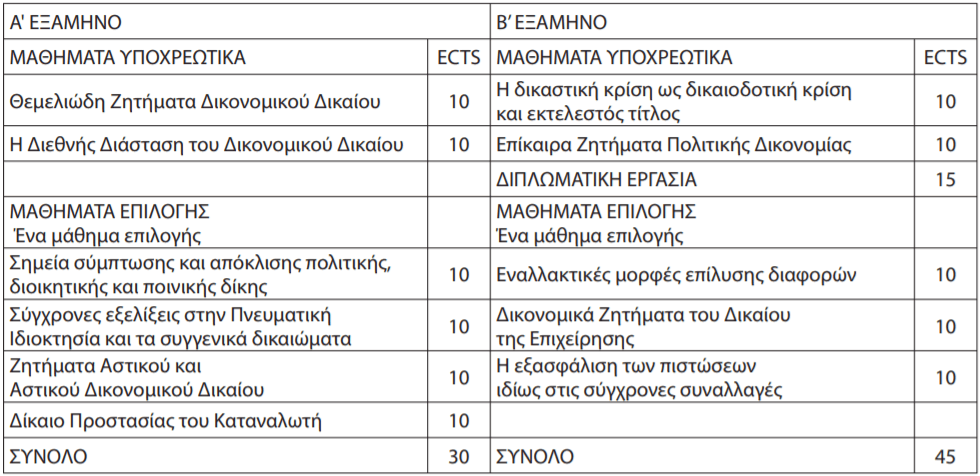 | Α' ΕΞΑΜΗΝΟ | | Β' ΕΞΑΜΗΝΟ | |
|---|---|---|---|
| ΜΑΘΗΜΑΤΑ ΥΠΟΧΡΕΩΤΙΚΑ | ECTS | ΜΑΘΗΜΑΤΑ ΥΠΟΧΡΕΩΤΙΚΑ | ECTS |
| Θεμελιώδη Ζητήματα Δικονομικού Δικαίου | 10 | Η δικαστική κρίση ως δικαιοδοτική κρίση και εκτελεστός τίτλος | 10 |
| Η Διεθνής Διάσταση του Δικονομικού Δικαίου | 10 | Επίκαιρα Ζητήματα Πολιτικής Δικονομίας | 10 |
| | | ΔΙΠΛΩΜΑΤΙΚΗ ΕΡΓΑΣΙΑ | 15 |
| ΜΑΘΗΜΑΤΑ ΕΠΙΛΟΓΗΣ Ένα μάθημα επιλογής | | ΜΑΘΗΜΑΤΑ ΕΠΙΛΟΓΗΣ Ένα μάθημα επιλογής | |
| Σημεία σύμπτωσης και απόκλισης πολιτικής, διοικητικής και ποινικής δίκης | 10 | Εναλλακτικές μορφές επίλυσης διαφορών | 10 |
| Σύγχρονες εξελίξεις στην Πνευματική Ιδιοκτησία και τα συγγενικά δικαιώματα | 10 | Δικονομικά Ζητήματα του Δικαίου της Επιχείρησης | 10 |
| Ζητήματα Αστικού και Αστικού Δικονομικού Δικαίου | 10 | Η εξασφάλιση των πιστώσεων ιδίως στις σύγχρονες συναλλαγές | 10 |
| Δίκαιο Προστασίας του Καταναλωτή | 10 | | |
| ΣΥΝΟΛΟ | 30 | ΣΥΝΟΛΟ | 45 |